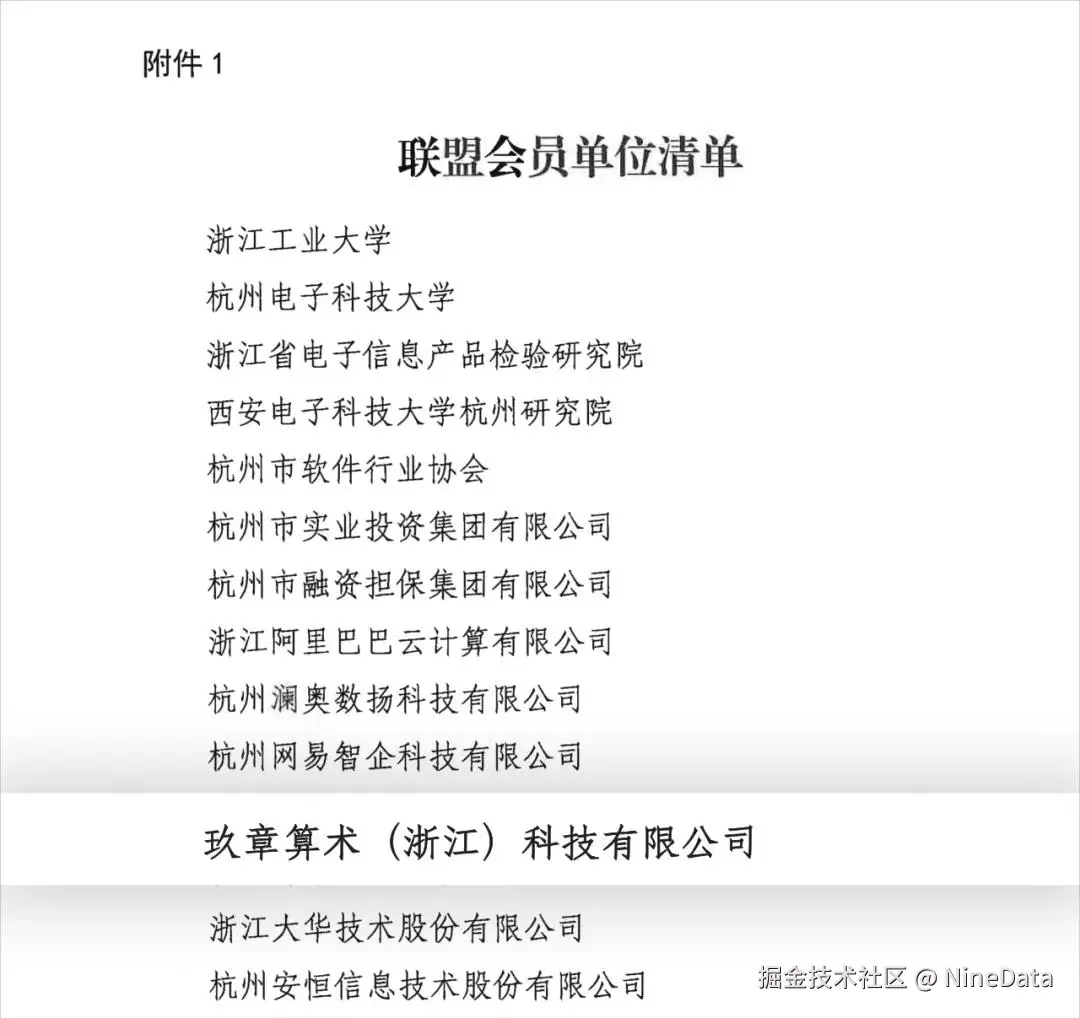 附件1

联盟会员单位清单

浙江工业大学

杭州电子科技大学

浙江省电子信息产品检验研究院

西安电子科技大学杭州研究院

杭州市软件行业协会

杭州市实业投资集团有限公司

杭州市融资担保集团有限公司

浙江阿里巴巴云计算有限公司

杭州澜奥数扬科技有限公司

杭州网易智企科技有限公司

玖章算术（浙江）科技有限公司

浙江大华技术股份有限公司

杭州安恒信息技术股份有限公司

掘金技术社区 @ NineData